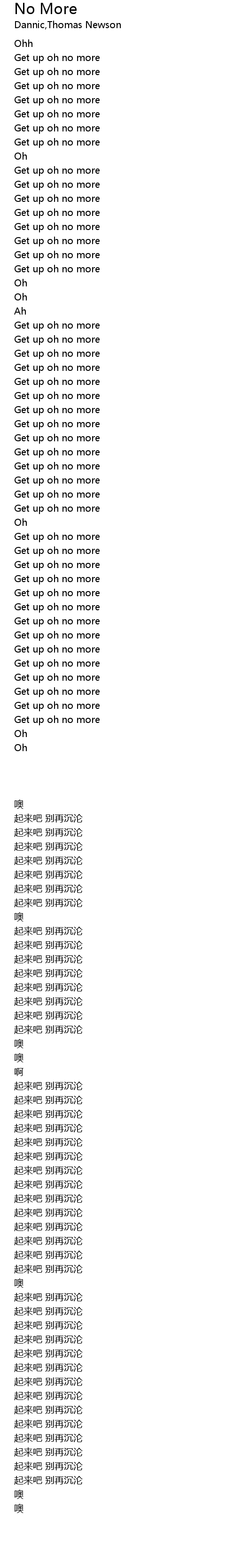 No More
Dannic,Thomas Newson
Ohh
Get up oh no more
Get up oh no more
Get up oh no more
Get up oh no more
Get up oh no more
Get up oh no more
Get up oh no more
Oh
Get up oh no more
Get up oh no more
Get up oh no more
Get up oh no more
Get up oh no more
Get up oh no more
Get up oh no more
Get up oh no more
Oh
Oh
Ah
Get up oh no more
Get up oh no more
Get up oh no more
Get up oh no more
Get up oh no more
Get up oh no more
Get up oh no more
Get up oh no more
Get up oh no more
Get up oh no more
Get up oh no more
Get up oh no more
Get up oh no more
Get up oh no more
Oh
Get up oh no more
Get up oh no more
Get up oh no more
Get up oh no more
Get up oh no more
Get up oh no more
Get up oh no more
Get up oh no more
Get up oh no more
Get up oh no more
Get up oh no more
Get up oh no more
Get up oh no more
Get up oh no more
Oh
Oh

噢
起来吧 别再沉沦
起来吧 别再沉沦
起来吧 别再沉沦
起来吧 别再沉沦
起来吧 别再沉沦
起来吧 别再沉沦
起来吧 别再沉沦
噢
起来吧 别再沉沦
起来吧 别再沉沦
起来吧 别再沉沦
起来吧 别再沉沦
起来吧 别再沉沦
起来吧 别再沉沦
起来吧 别再沉沦
起来吧 别再沉沦
噢
噢
啊
起来吧 别再沉沦
起来吧 别再沉沦
起来吧 别再沉沦
起来吧 别再沉沦
起来吧 别再沉沦
起来吧 别再沉沦
起来吧 别再沉沦
起来吧 别再沉沦
起来吧 别再沉沦
起来吧 别再沉沦
起来吧 别再沉沦
起来吧 别再沉沦
起来吧 别再沉沦
起来吧 别再沉沦
噢
起来吧 别再沉沦
起来吧 别再沉沦
起来吧 别再沉沦
起来吧 别再沉沦
起来吧 别再沉沦
起来吧 别再沉沦
起来吧 别再沉沦
起来吧 别再沉沦
起来吧 别再沉沦
起来吧 别再沉沦
起来吧 别再沉沦
起来吧 别再沉沦
起来吧 别再沉沦
起来吧 别再沉沦
噢
噢